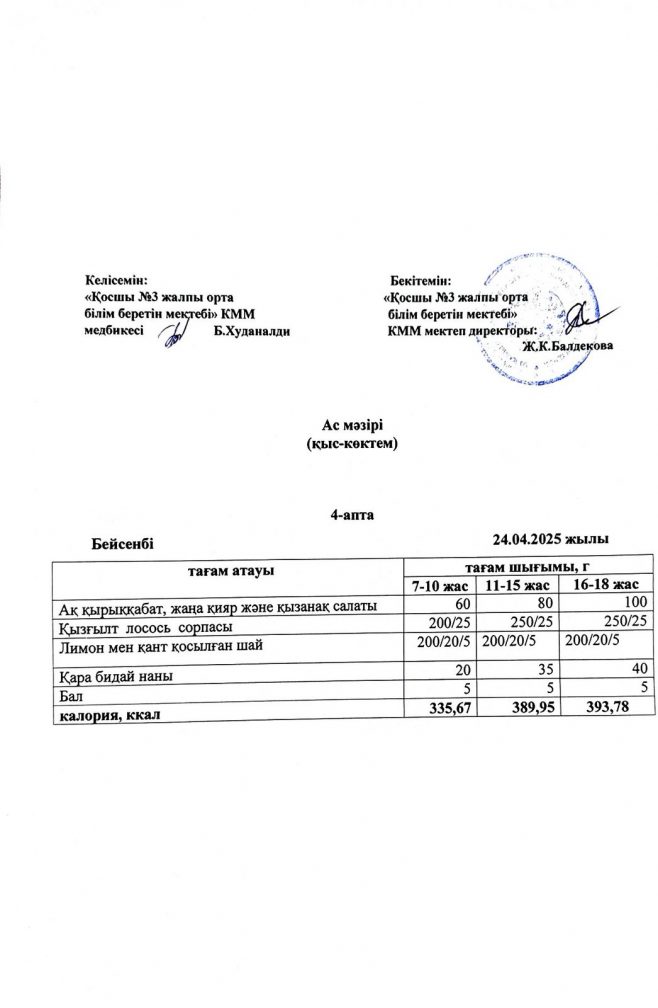 Келісемін:
«Қосшы №3 жалпы орта білім беретін мектебі» КММ медбикесі Б.Худаналди

Бекітемін:
«Қосшы №3 жалпы орта білім беретін мектебі» КММ мектеп директоры:
Ж.К.Балдекова

Ас мәзірі
(қыс-көктем)

4-апта

Бейсенбі 24.04.2025 жылы

| тағам атауы | тағам шығымы, г | | |
|---|---|---|---|
| | 7-10 жас | 11-15 жас | 16-18 жас |
| Ақ қырыққабат, жаңа қияр және қызанақ салаты | 60 | 80 | 100 |
| Қызғылт лосось сорпасы | 200/25 | 250/25 | 250/25 |
| Лимон мен қант қосылған шай | 200/20/5 | 200/20/5 | 200/20/5 |
| Қара бидай наны | 20 | 35 | 40 |
| Бал | 5 | 5 | 5 |
| калория, ккал | 335,67 | 389,95 | 393,78 |